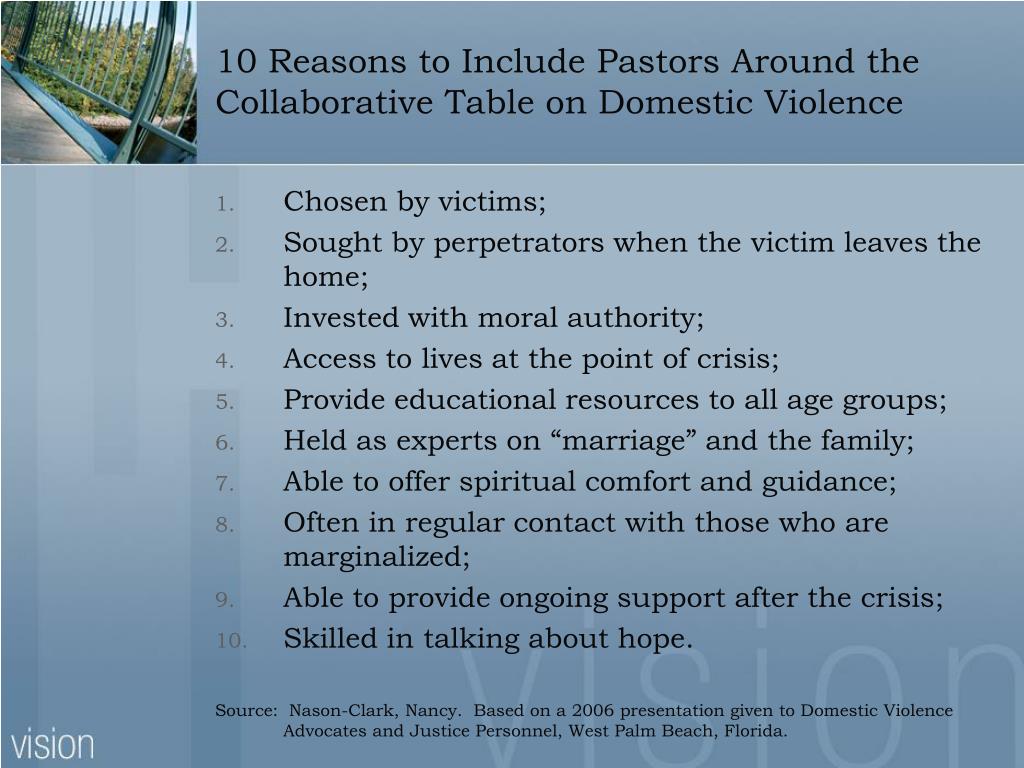 10 Reasons to Include Pastors Around the Collaborative Table on Domestic Violence

1. Chosen by victims;
2. Sought by perpetrators when the victim leaves the home;
3. Invested with moral authority;
4. Access to lives at the point of crisis;
5. Provide educational resources to all age groups;
6. Held as experts on “marriage” and the family;
7. Able to offer spiritual comfort and guidance;
8. Often in regular contact with those who are marginalized;
9. Able to provide ongoing support after the crisis;
10. Skilled in talking about hope.

Source: Nason-Clark, Nancy. Based on a 2006 presentation given to Domestic Violence Advocates and Justice Personnel, West Palm Beach, Florida.

vision

vision